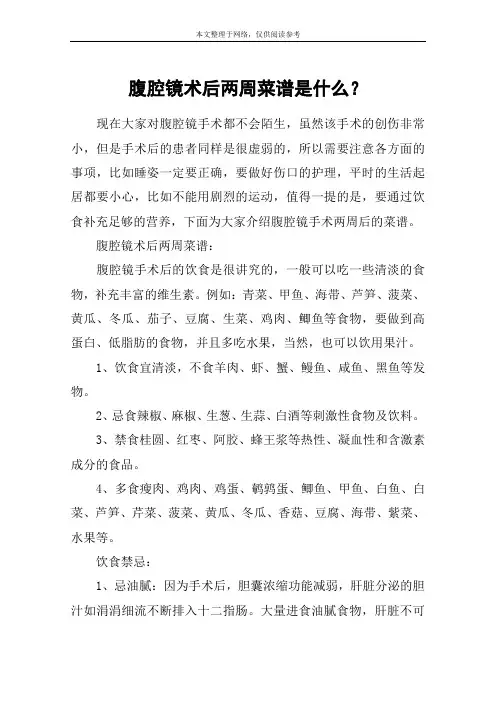 本文整理于网络，仅供阅读参考

腹腔镜术后两周菜谱是什么？

现在大家对腹腔镜手术都不会陌生，虽然该手术的创伤非常小，但是手术后的患者同样是很虚弱的，所以需要注意各方面的事项，比如睡姿一定要正确，要做好伤口的护理，平时的生活起居都要小心，比如不能用剧烈的运动，值得一提的是，要通过饮食补充足够的营养，下面为大家介绍腹腔镜手术两周后的菜谱。

腹腔镜术后两周菜谱：

腹腔镜手术后的饮食是很讲究的，一般可以吃一些清淡的食物，补充丰富的维生素。例如：青菜、甲鱼、海带、芦笋、菠菜、黄瓜、冬瓜、茄子、豆腐、生菜、鸡肉、鲫鱼等食物，要做到高蛋白、低脂肪的食物，并且多吃水果，当然，也可以饮用果汁。

1、饮食宜清淡，不食羊肉、虾、蟹、鳗鱼、咸鱼、黑鱼等发物。

2、忌食辣椒、麻椒、生葱、生蒜、白酒等刺激性食物及饮料。

3、禁食桂圆、红枣、阿胶、蜂王浆等热性、凝血性和含激素成分的食品。

4、多食瘦肉、鸡肉、鸡蛋、鹌鹑蛋、鲫鱼、甲鱼、白鱼、白菜、芦笋、芹菜、菠菜、黄瓜、冬瓜、香菇、豆腐、海带、紫菜、水果等。

饮食禁忌：

1、忌油腻：因为手术后，胆囊浓缩功能减弱，肝脏分泌的胆汁如涓涓细流不断排入十二指肠。大量进食油腻食物，肝脏不可